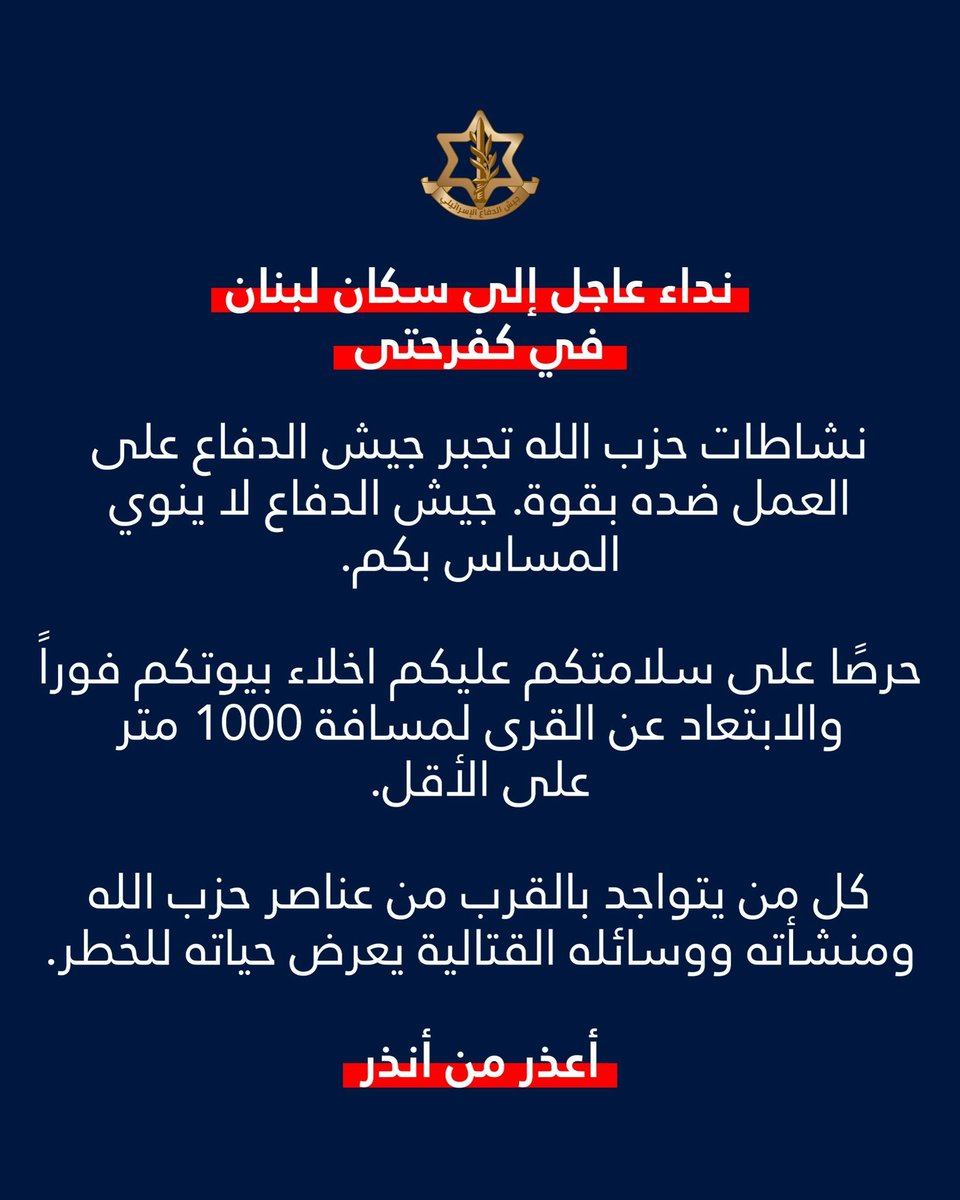 جيش الدفاع الإسرائيلي

نداء عاجل إلى سكان لبنان
في كفرحتى

نشاطات حزب الله تجبر جيش الدفاع على العمل ضده بقوة. جيش الدفاع لا ينوي المساس بكم.

حرصًا على سلامتكم عليكم اخلاء بيوتكم فوراً والابتعاد عن القرى لمسافة 1000 متر على الأقل.

كل من يتواجد بالقرب من عناصر حزب الله ومنشأته ووسائله القتالية يعرض حياته للخطر.

أعذر من أنذر